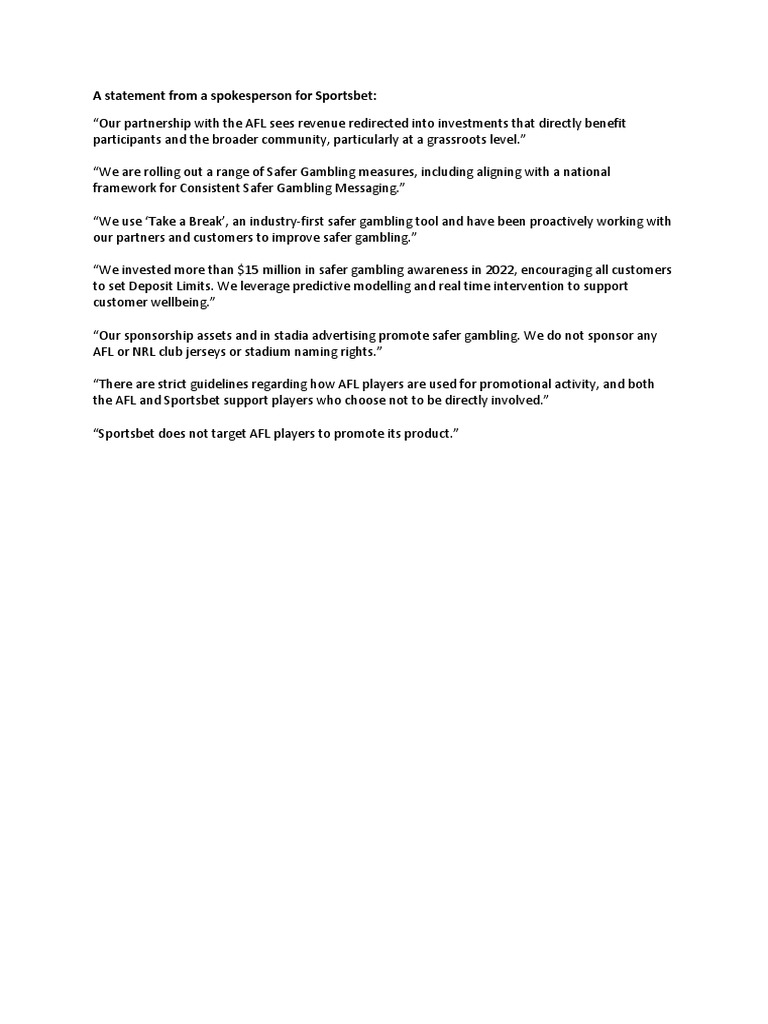 A statement from a spokesperson for Sportsbet:

“Our partnership with the AFL sees revenue redirected into investments that directly benefit participants and the broader community, particularly at a grassroots level.”

“We are rolling out a range of Safer Gambling measures, including aligning with a national framework for Consistent Safer Gambling Messaging.”

“We use ‘Take a Break’, an industry-first safer gambling tool and have been proactively working with our partners and customers to improve safer gambling.”

“We invested more than \$15 million in safer gambling awareness in 2022, encouraging all customers to set Deposit Limits. We leverage predictive modelling and real time intervention to support customer wellbeing.”

“Our sponsorship assets and in stadia advertising promote safer gambling. We do not sponsor any AFL or NRL club jerseys or stadium naming rights.”

“There are strict guidelines regarding how AFL players are used for promotional activity, and both the AFL and Sportsbet support players who choose not to be directly involved.”

“Sportsbet does not target AFL players to promote its product.”